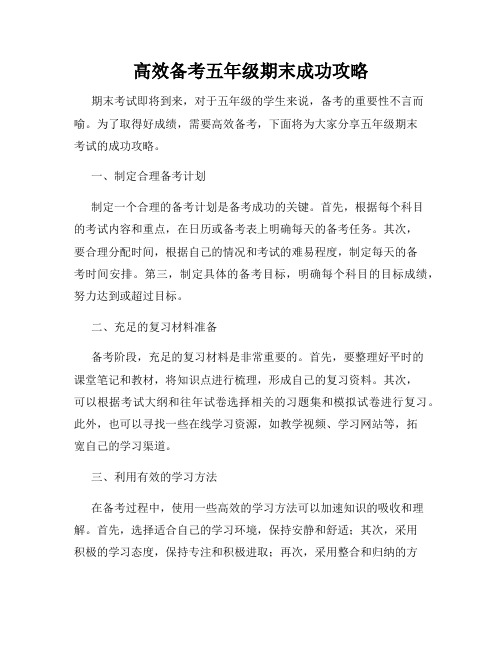 高效备考五年级期末成功攻略

期末考试即将到来，对于五年级的学生来说，备考的重要性不言而喻。为了取得好成绩，需要高效备考，下面将为大家分享五年级期末考试的成功攻略。

一、制定合理备考计划

制定一个合理的备考计划是备考成功的关键。首先，根据每个科目的考试内容和重点，在日历或备考表上明确每天的备考任务。其次，要合理分配时间，根据自己的情况和考试的难易程度，制定每天的备考时间安排。第三，制定具体的备考目标，明确每个科目的目标成绩，努力达到或超过目标。

二、充足的复习材料准备

备考阶段，充足的复习材料是非常重要的。首先，要整理好平时的课堂笔记和教材，将知识点进行梳理，形成自己的复习资料。其次，可以根据考试大纲和往年试卷选择相关的习题集和模拟试卷进行复习。此外，也可以寻找一些在线学习资源，如教学视频、学习网站等，拓宽自己的学习渠道。

三、利用有效的学习方法

在备考过程中，使用一些高效的学习方法可以加速知识的吸收和理解。首先，选择适合自己的学习环境，保持安静和舒适；其次，采用积极的学习态度，保持专注和积极进取；再次，采用整合和归纳的方